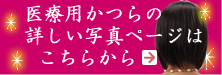 医療用かつらの
詳しい写真ページは
こちらから